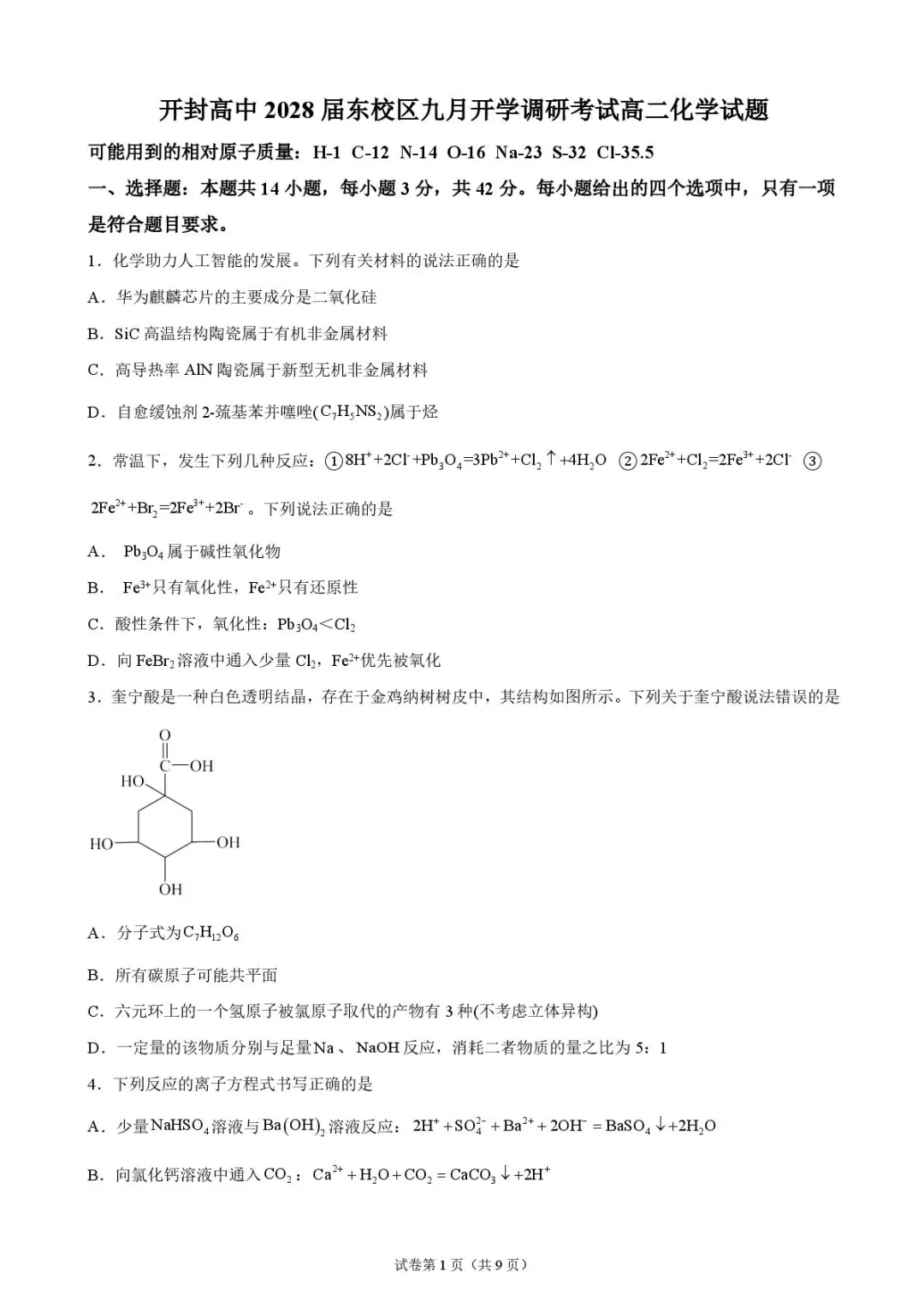 开封高中2028届东校区九月开学调研考试高二化学试题

可能用到的相对原子质量：H-1 C-12 N-14 O-16 Na-23 S-32 Cl-35.5

一、选择题：本题共14小题，每小题3分，共42分。每小题给出的四个选项中，只有一项是符合题目要求。

1．化学助力人工智能的发展。下列有关材料的说法正确的是

A．华为麒麟芯片的主要成分是二氧化硅

B．SiC高温结构陶瓷属于有机非金属材料

C．高导热率AlN陶瓷属于新型无机非金属材料

D．自愈缓蚀剂2-巯基苯并噻唑($C_7H_5NS_2$)属于烃

2．常温下，发生下列几种反应：①$8H^++2Cl^-+Pb_3O_4=3Pb^{2+}+Cl_2\uparrow+4H_2O$ ②$2Fe^{2+}+Cl_2=2Fe^{3+}+2Cl^-$ ③$2Fe^{2+}+Br_2=2Fe^{3+}+2Br^-$。下列说法正确的是

A．$Pb_3O_4$属于碱性氧化物

B．$Fe^{3+}$只有氧化性，$Fe^{2+}$只有还原性

C．酸性条件下，氧化性：$Pb_3O_4<Cl_2$

D．向$FeBr_2$溶液中通入少量$Cl_2$，$Fe^{2+}$优先被氧化

3．奎宁酸是一种白色透明结晶，存在于金鸡纳树树皮中，其结构如图所示。下列关于奎宁酸说法错误的是

O
C—OH
HO
HO
OH
OH

A．分子式为$C_7H_{12}O_6$

B．所有碳原子可能共平面

C．六元环上的一个氢原子被氯原子取代的产物有3种(不考虑立体异构)

D．一定量的该物质分别与足量Na、NaOH反应，消耗二者物质的量之比为5：1

4．下列反应的离子方程式书写正确的是

A．少量$NaHSO_4$溶液与$Ba(OH)_2$溶液反应：$2H^++SO_4^{2-}+Ba^{2+}+2OH^-=BaSO_4\downarrow+2H_2O$

B．向氯化钙溶液中通入$CO_2$：$Ca^{2+}+H_2O+CO_2=CaCO_3\downarrow+2H^+$

试卷第1页（共9页）